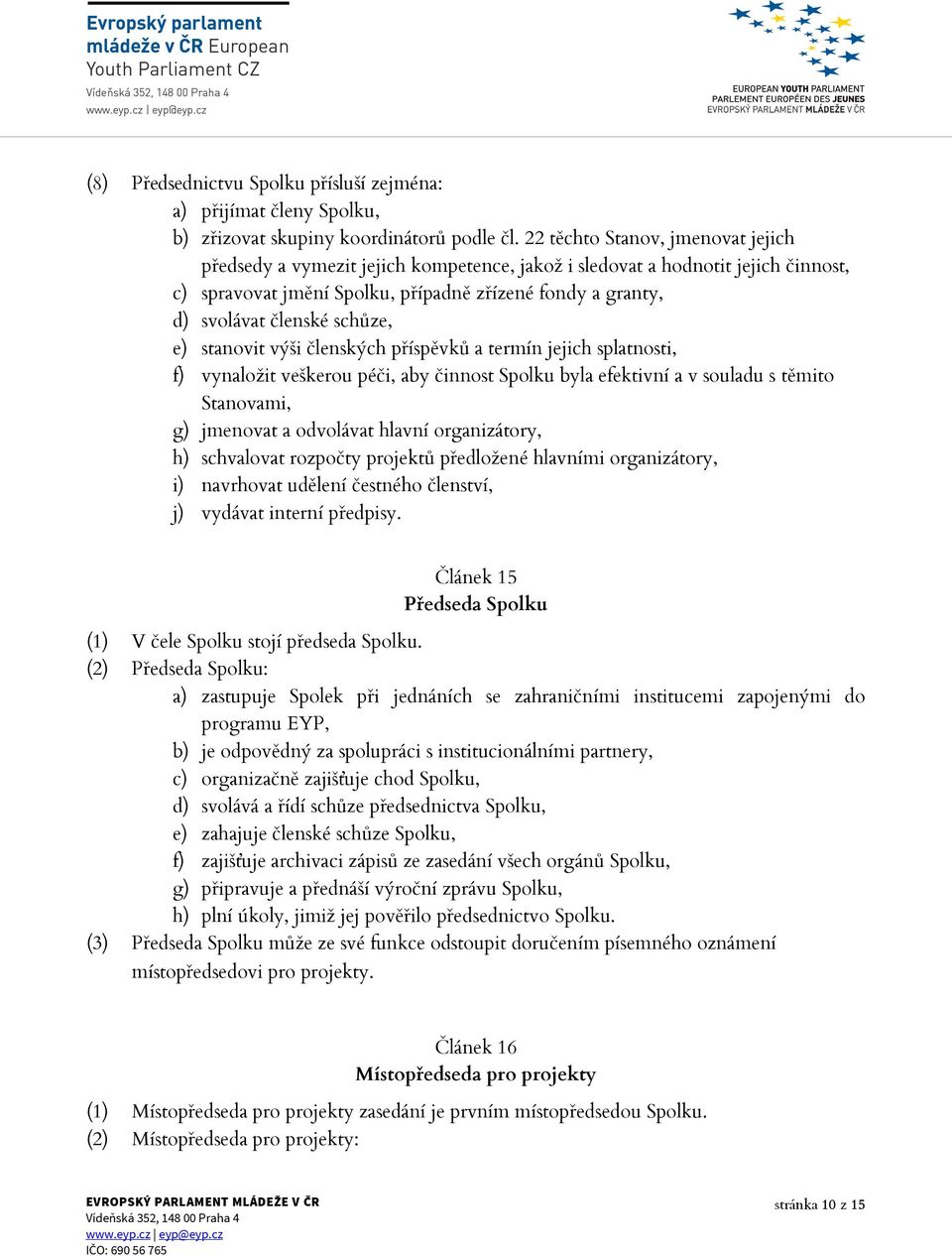 Evropský parlament mládeže v ČR European Youth Parliament CZ
Vídeňská 352, 148 00 Praha 4
www.eyp.cz | eyp@eyp.cz

EUROPEAN YOUTH PARLIAMENT
PARLEMENT EUROPÉEN DES JEUNES
EVROPSKÝ PARLAMENT MLÁDEŽE V ČR

(8) Předsednictvu Spolku přísluší zejména:
a) přijímat členy Spolku,
b) zřizovat skupiny koordinátorů podle čl. 22 těchto Stanov, jmenovat jejich předsedy a vymezit jejich kompetence, jakož i sledovat a hodnotit jejich činnost,
c) spravovat jmění Spolku, případně zřízené fondy a granty,
d) svolávat členské schůze,
e) stanovit výši členských příspěvků a termín jejich splatnosti,
f) vynaložit veškerou péči, aby činnost Spolku byla efektivní a v souladu s těmito Stanovami,
g) jmenovat a odvolávat hlavní organizátory,
h) schvalovat rozpočty projektů předložené hlavními organizátory,
i) navrhovat udělení čestného členství,
j) vydávat interní předpisy.

Článek 15
Předseda Spolku

(1) V čele Spolku stojí předseda Spolku.
(2) Předseda Spolku:
a) zastupuje Spolek při jednáních se zahraničními institucemi zapojenými do programu EYP,
b) je odpovědný za spolupráci s institucionálními partnery,
c) organizačně zajišťuje chod Spolku,
d) svolává a řídí schůze předsednictva Spolku,
e) zahajuje členské schůze Spolku,
f) zajišťuje archivaci zápisů ze zasedání všech orgánů Spolku,
g) připravuje a přednáší výroční zprávu Spolku,
h) plní úkoly, jimiž jej pověřilo předsednictvo Spolku.
(3) Předseda Spolku může ze své funkce odstoupit doručením písemného oznámení místopředsedovi pro projekty.

Článek 16
Místopředseda pro projekty

(1) Místopředseda pro projekty zasedání je prvním místopředsedou Spolku.
(2) Místopředseda pro projekty:

EVROPSKÝ PARLAMENT MLÁDEŽE V ČR
Vídeňská 352, 148 00 Praha 4
www.eyp.cz | eyp@eyp.cz
IČO: 690 56 765

stránka 10 z 15